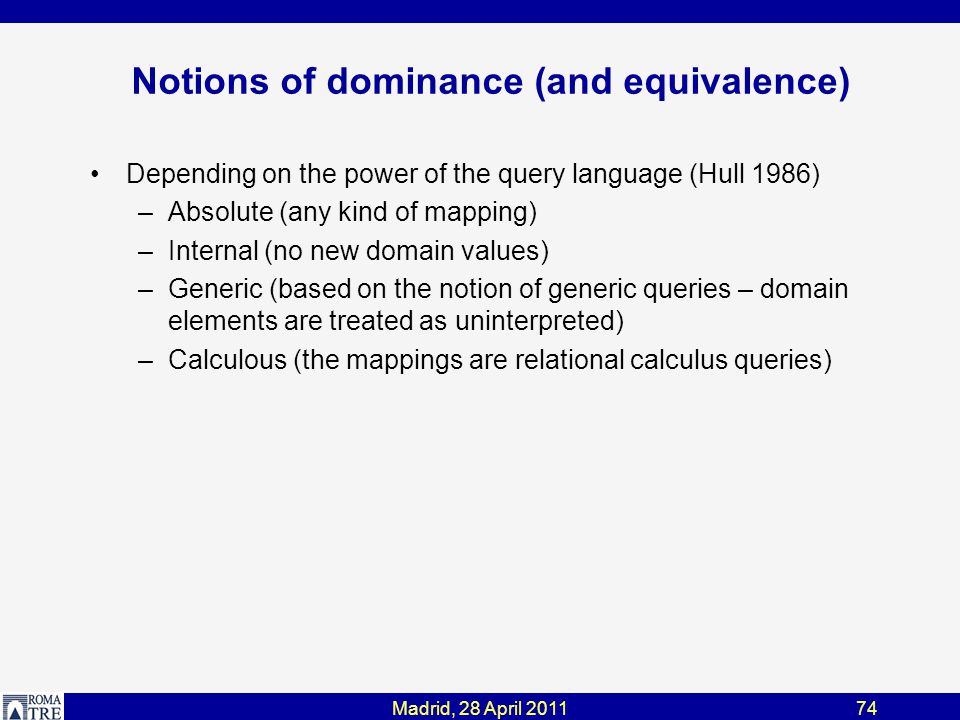 Notions of dominance (and equivalence)

• Depending on the power of the query language (Hull 1986)
– Absolute (any kind of mapping)
– Internal (no new domain values)
– Generic (based on the notion of generic queries – domain elements are treated as uninterpreted)
– Calculous (the mappings are relational calculus queries)

ROMA TRE

Madrid, 28 April 2011

74